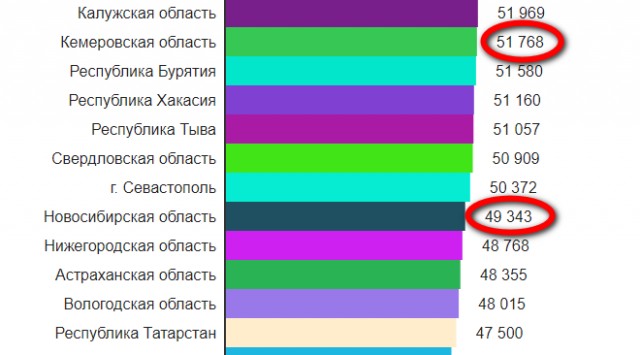 Калужская область 51 969
Кемеровская область 51 768
Республика Бурятия 51 580
Республика Хакасия 51 160
Республика Тыва 51 057
Свердловская область 50 909
г. Севастополь 50 372
Новосибирская область 49 343
Нижегородская область 48 768
Астраханская область 48 355
Вологодская область 48 015
Республика Татарстан 47 500